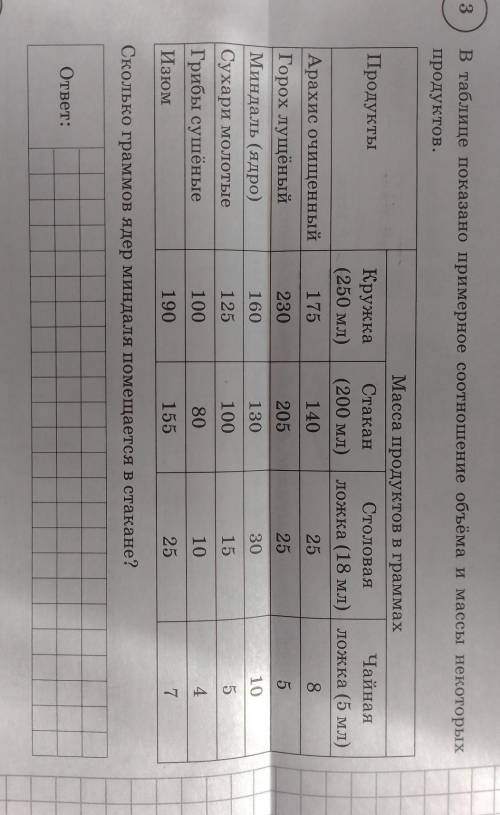 3 В таблице показано примерное соотношение объёма и массы некоторых продуктов.

| Продукты | Масса продуктов в граммах | | | |
|---|---|---|---|---|
| | Кружка (250 мл) | Стакан (200 мл) | Столовая ложка (18 мл) | Чайная ложка (5 мл) |
| Арахис очищенный | 175 | 140 | 25 | 8 |
| Горох лущёный | 230 | 205 | 25 | 5 |
| Миндаль (ядро) | 160 | 130 | 30 | 10 |
| Сухари молотые | 125 | 100 | 15 | 5 |
| Грибы сушёные | 100 | 80 | 10 | 4 |
| Изюм | 190 | 155 | 25 | 7 |

Сколько граммов ядер миндаля помещается в стакане?

Ответ: